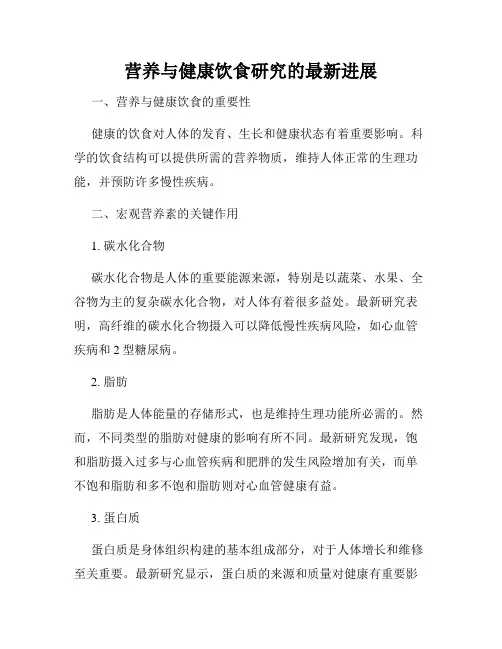 营养与健康饮食研究的最新进展

一、营养与健康饮食的重要性

健康的饮食对人体的发育、生长和健康状态有着重要影响。科学的饮食结构可以提供所需的营养物质，维持人体正常的生理功能，并预防许多慢性疾病。

二、宏观营养素的关键作用

1. 碳水化合物

碳水化合物是人体的重要能源来源，特别是以蔬菜、水果、全谷物为主的复杂碳水化合物，对人体有着很多益处。最新研究表明，高纤维的碳水化合物摄入可以降低慢性疾病风险，如心血管疾病和 2 型糖尿病。

2. 脂肪

脂肪是人体能量的存储形式，也是维持生理功能所必需的。然而，不同类型的脂肪对健康的影响有所不同。最新研究发现，饱和脂肪摄入过多与心血管疾病和肥胖的发生风险增加有关，而单不饱和脂肪和多不饱和脂肪则对心血管健康有益。

3. 蛋白质

蛋白质是身体组织构建的基本组成部分，对于人体增长和维修至关重要。最新研究显示，蛋白质的来源和质量对健康有重要影